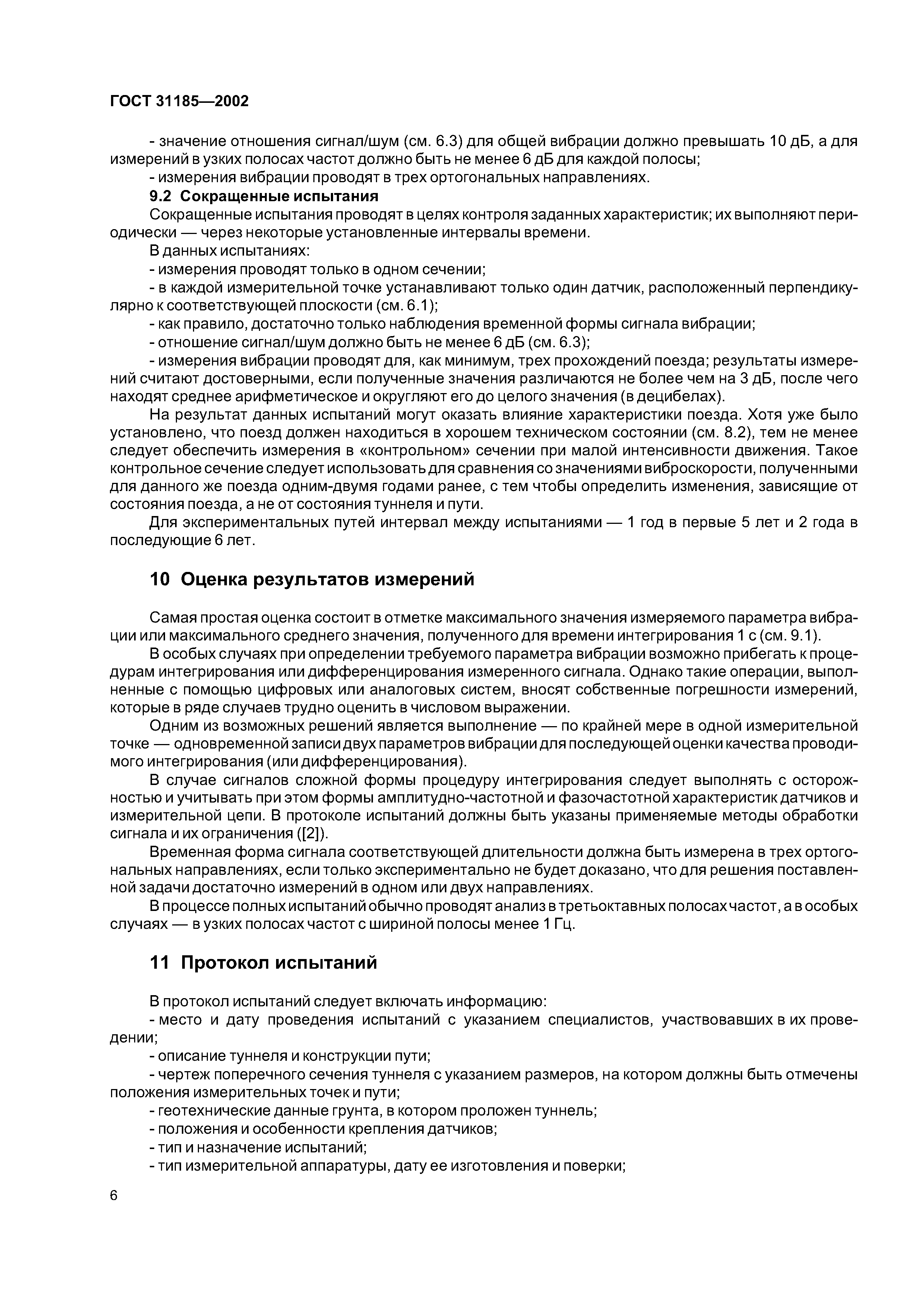 ГОСТ 31185—2002

- значение отношения сигнал/шум (см. 6.3) для общей вибрации должно превышать 10 дБ, а для измерений в узких полосах частот должно быть не менее 6 дБ для каждой полосы;

- измерения вибрации проводят в трех ортогональных направлениях.

9.2 Сокращенные испытания

Сокращенные испытания проводят в целях контроля заданных характеристик; их выполняют периодически — через некоторые установленные интервалы времени.

В данных испытаниях:

- измерения проводят только в одном сечении;

- в каждой измерительной точке устанавливают только один датчик, расположенный перпендикулярно к соответствующей плоскости (см. 6.1);

- как правило, достаточно только наблюдения временной формы сигнала вибрации;

- отношение сигнал/шум должно быть не менее 6 дБ (см. 6.3);

- измерения вибрации проводят для, как минимум, трех прохождений поезда; результаты измерений считают достоверными, если полученные значения различаются не более чем на 3 дБ, после чего находят среднее арифметическое и округляют его до целого значения (в децибелах).

На результат данных испытаний могут оказать влияние характеристики поезда. Хотя уже было установлено, что поезд должен находиться в хорошем техническом состоянии (см. 8.2), тем не менее следует обеспечить измерения в «контрольном» сечении при малой интенсивности движения. Такое контрольное сечение следует использовать для сравнения со значениями виброскорости, полученными для данного же поезда одним-двумя годами ранее, с тем чтобы определить изменения, зависящие от состояния поезда, а не от состояния туннеля и пути.

Для экспериментальных путей интервал между испытаниями — 1 год в первые 5 лет и 2 года в последующие 6 лет.

10 Оценка результатов измерений

Самая простая оценка состоит в отметке максимального значения измеряемого параметра вибрации или максимального среднего значения, полученного для времени интегрирования 1 с (см. 9.1).

В особых случаях при определении требуемого параметра вибрации возможно прибегать к процедурам интегрирования или дифференцирования измеренного сигнала. Однако такие операции, выполненные с помощью цифровых или аналоговых систем, вносят собственные погрешности измерений, которые в ряде случаев трудно оценить в числовом выражении.

Одним из возможных решений является выполнение — по крайней мере в одной измерительной точке — одновременной записи двух параметров вибрации для последующей оценки качества проводимого интегрирования (или дифференцирования).

В случае сигналов сложной формы процедуру интегрирования следует выполнять с осторожностью и учитывать при этом формы амплитудно-частотной и фазочастотной характеристик датчиков и измерительной цепи. В протоколе испытаний должны быть указаны применяемые методы обработки сигнала и их ограничения ([2]).

Временная форма сигнала соответствующей длительности должна быть измерена в трех ортогональных направлениях, если только экспериментально не будет доказано, что для решения поставленной задачи достаточно измерений в одном или двух направлениях.

В процессе полных испытаний обычно проводят анализ в третьоктавных полосах частот, а в особых случаях — в узких полосах частот с шириной полосы менее 1 Гц.

11 Протокол испытаний

В протокол испытаний следует включать информацию:

- место и дату проведения испытаний с указанием специалистов, участвовавших в их проведении;

- описание туннеля и конструкции пути;

- чертеж поперечного сечения туннеля с указанием размеров, на котором должны быть отмечены положения измерительных точек и пути;

- геотехнические данные грунта, в котором проложен туннель;

- положения и особенности крепления датчиков;

- тип и назначение испытаний;

- тип измерительной аппаратуры, дату ее изготовления и поверки;

6